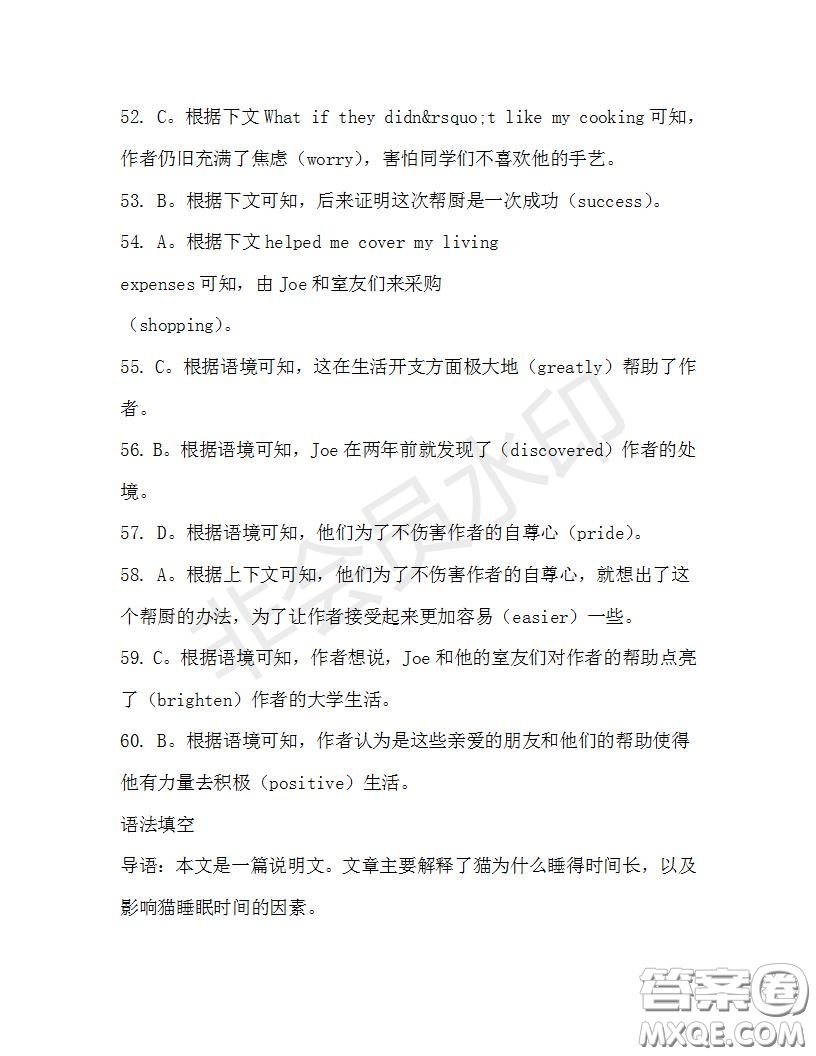 52. C。根据下文 What if they didn&rsquo;t like my cooking 可知，作者仍旧充满了焦虑（worry），害怕同学们不喜欢他的手艺。

53. B。根据下文可知，后来证明这次帮厨是一次成功（success）。

54. A。根据下文 helped me cover my living expenses 可知，由 Joe 和室友们来采购（shopping）。

55. C。根据语境可知，这在生活开支方面极大地（greatly）帮助了作者。

56. B。根据语境可知，Joe 在两年前就发现了（discovered）作者的处境。

57. D。根据语境可知，他们为了不伤害作者的自尊心（pride）。

58. A。根据上下文可知，他们为了不伤害作者的自尊心，就想出了这个帮厨的办法，为了让作者接受起来更加容易（easier）一些。

59. C。根据语境可知，作者想说，Joe 和他的室友们对作者的帮助点亮了（brighten）作者的大学生活。

60. B。根据语境可知，作者认为是这些亲爱的朋友和他们的帮助使得他有力量去积极（positive）生活。

语法填空

导语：本文是一篇说明文。文章主要解释了猫为什么睡得时间长，以及影响猫睡眠时间的因素。

非会员水印

答案圈
MXQE.COM